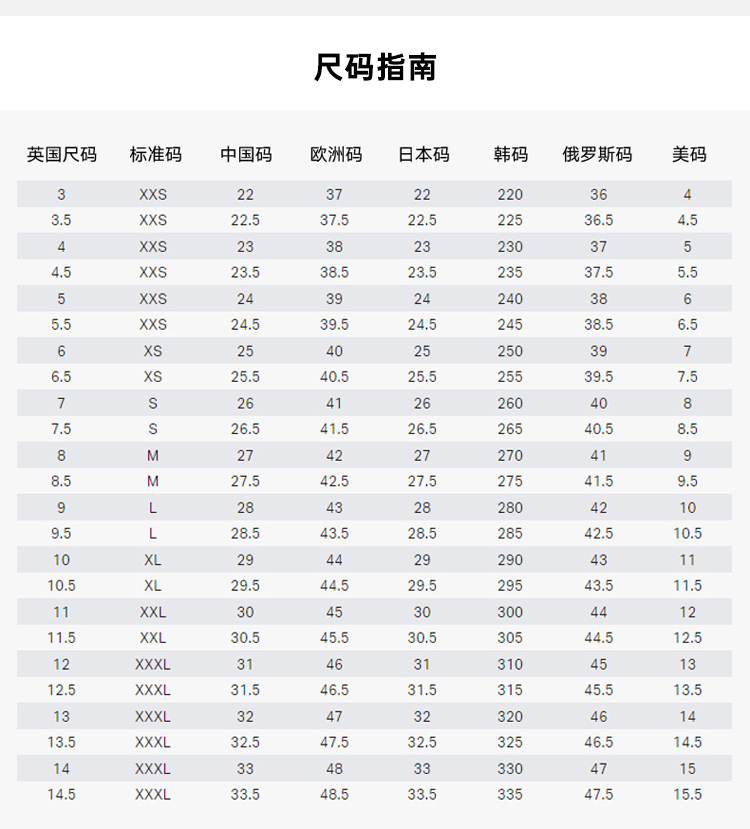 尺码指南

| 英国尺码 | 标准码 | 中国码 | 欧洲码 | 日本码 | 韩码 | 俄罗斯码 | 美码 |
|---|---|---|---|---|---|---|---|
| 3 | XXS | 22 | 37 | 22 | 220 | 36 | 4 |
| 3.5 | XXS | 22.5 | 37.5 | 22.5 | 225 | 36.5 | 4.5 |
| 4 | XXS | 23 | 38 | 23 | 230 | 37 | 5 |
| 4.5 | XXS | 23.5 | 38.5 | 23.5 | 235 | 37.5 | 5.5 |
| 5 | XXS | 24 | 39 | 24 | 240 | 38 | 6 |
| 5.5 | XXS | 24.5 | 39.5 | 24.5 | 245 | 38.5 | 6.5 |
| 6 | XS | 25 | 40 | 25 | 250 | 39 | 7 |
| 6.5 | XS | 25.5 | 40.5 | 25.5 | 255 | 39.5 | 7.5 |
| 7 | S | 26 | 41 | 26 | 260 | 40 | 8 |
| 7.5 | S | 26.5 | 41.5 | 26.5 | 265 | 40.5 | 8.5 |
| 8 | M | 27 | 42 | 27 | 270 | 41 | 9 |
| 8.5 | M | 27.5 | 42.5 | 27.5 | 275 | 41.5 | 9.5 |
| 9 | L | 28 | 43 | 28 | 280 | 42 | 10 |
| 9.5 | L | 28.5 | 43.5 | 28.5 | 285 | 42.5 | 10.5 |
| 10 | XL | 29 | 44 | 29 | 290 | 43 | 11 |
| 10.5 | XL | 29.5 | 44.5 | 29.5 | 295 | 43.5 | 11.5 |
| 11 | XXL | 30 | 45 | 30 | 300 | 44 | 12 |
| 11.5 | XXL | 30.5 | 45.5 | 30.5 | 305 | 44.5 | 12.5 |
| 12 | XXXL | 31 | 46 | 31 | 310 | 45 | 13 |
| 12.5 | XXXL | 31.5 | 46.5 | 31.5 | 315 | 45.5 | 13.5 |
| 13 | XXXL | 32 | 47 | 32 | 320 | 46 | 14 |
| 13.5 | XXXL | 32.5 | 47.5 | 32.5 | 325 | 46.5 | 14.5 |
| 14 | XXXL | 33 | 48 | 33 | 330 | 47 | 15 |
| 14.5 | XXXL | 33.5 | 48.5 | 33.5 | 335 | 47.5 | 15.5 |